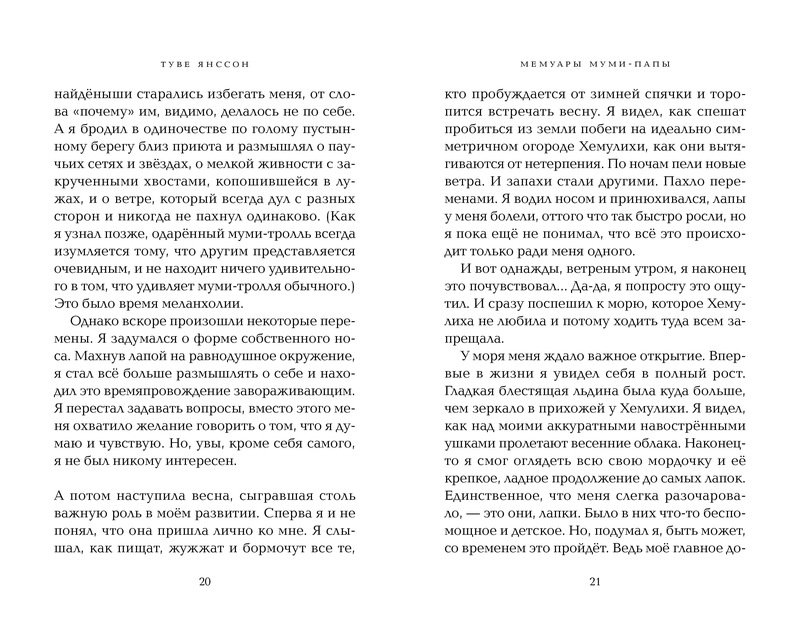 ТУВЕ ЯНССОН

найдёныши старались избегать меня, от слова «почему» им, видимо, делалось не по себе. А я бродил в одиночестве по голому пустынному берегу близ приюта и размышлял о паучьих сетях и звёздах, о мелкой живности с закрученными хвостами, копошившейся в лужах, и о ветре, который всегда дул с разных сторон и никогда не пахнул одинаково. (Как я узнал позже, одарённый муми-тролль всегда изумляется тому, что другим представляется очевидным, и не находит ничего удивительного в том, что удивляет муми-тролля обычного.) Это было время меланхолии.

Однако вскоре произошли некоторые перемены. Я задумался о форме собственного носа. Махнув лапой на равнодушное окружение, я стал всё больше размышлять о себе и находил это времяпровождение завораживающим. Я перестал задавать вопросы, вместо этого меня охватило желание говорить о том, что я думаю и чувствую. Но, увы, кроме себя самого, я не был никому интересен.

А потом наступила весна, сыгравшая столь важную роль в моём развитии. Сперва я и не понял, что она пришла лично ко мне. Я слышал, как пищат, жужжат и бормочут все те,

20

МЕМУАРЫ МУМИ-ПАПЫ

кто пробуждается от зимней спячки и торопится встречать весну. Я видел, как спешат пробиться из земли побеги на идеально симметричном огороде Хемулихи, как они вытягиваются от нетерпения. По ночам пели новые ветра. И запахи стали другими. Пахло переменами. Я водил носом и принюхивался, лапы у меня болели, оттого что так быстро росли, но я пока ещё не понимал, что всё это происходит только ради меня одного.

И вот однажды, ветреным утром, я наконец это почувствовал... Да-да, я попросту это ощутил. И сразу поспешил к морю, которое Хемулиха не любила и потому ходить туда всем запрещала.

У моря меня ждало важное открытие. Впервые в жизни я увидел себя в полный рост. Гладкая блестящая льдина была куда больше, чем зеркало в прихожей у Хемулихи. Я видел, как над моими аккуратными навострёнными ушками пролетают весенние облака. Наконец-то я смог оглядеть всю свою мордочку и её крепкое, ладное продолжение до самых лапок. Единственное, что меня слегка разочаровало, — это они, лапки. Было в них что-то беспомощное и детское. Но, подумал я, быть может, со временем это пройдёт. Ведь моё главное до-

21